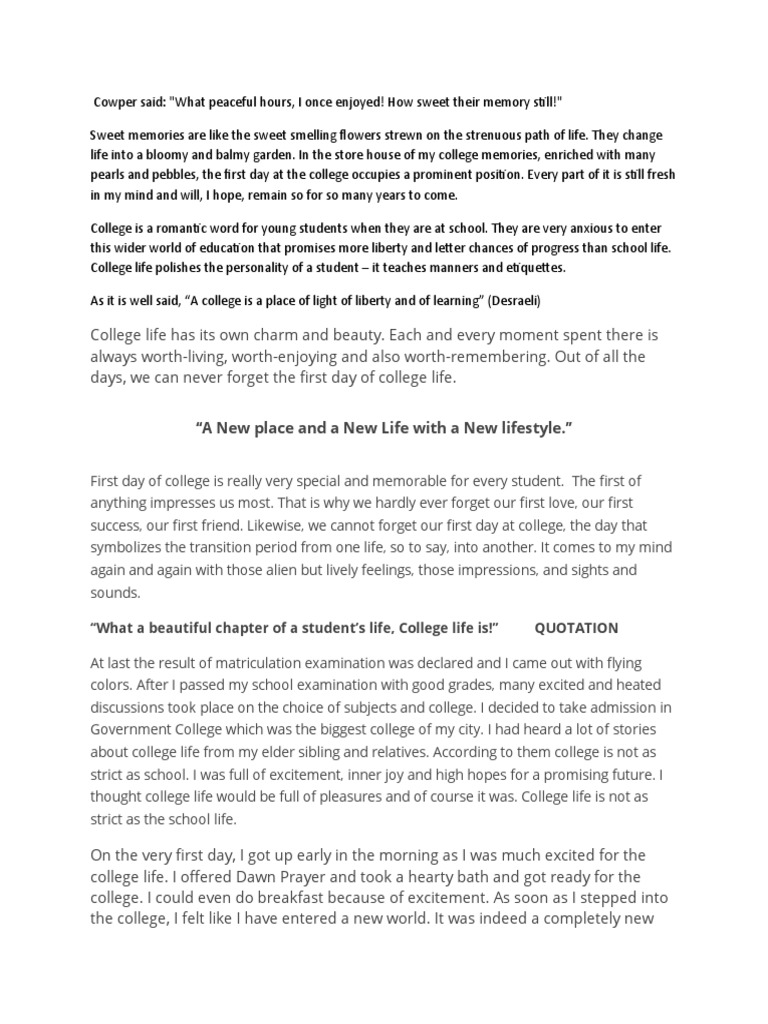 Cowper said: "What peaceful hours, I once enjoyed! How sweet their memory still!"

Sweet memories are like the sweet smelling flowers strewn on the strenuous path of life. They change life into a bloomy and balmy garden. In the store house of my college memories, enriched with many pearls and pebbles, the first day at the college occupies a prominent position. Every part of it is still fresh in my mind and will, I hope, remain so for so many years to come.

College is a romantic word for young students when they are at school. They are very anxious to enter this wider world of education that promises more liberty and letter chances of progress than school life. College life polishes the personality of a student – it teaches manners and etiquettes.

As it is well said, "A college is a place of light of liberty and of learning" (Desraeli)

College life has its own charm and beauty. Each and every moment spent there is always worth-living, worth-enjoying and also worth-remembering. Out of all the days, we can never forget the first day of college life.

"A New place and a New Life with a New lifestyle."

First day of college is really very special and memorable for every student. The first of anything impresses us most. That is why we hardly ever forget our first love, our first success, our first friend. Likewise, we cannot forget our first day at college, the day that symbolizes the transition period from one life, so to say, into another. It comes to my mind again and again with those alien but lively feelings, those impressions, and sights and sounds.

"What a beautiful chapter of a student's life, College life is!" QUOTATION

At last the result of matriculation examination was declared and I came out with flying colors. After I passed my school examination with good grades, many excited and heated discussions took place on the choice of subjects and college. I decided to take admission in Government College which was the biggest college of my city. I had heard a lot of stories about college life from my elder sibling and relatives. According to them college is not as strict as school. I was full of excitement, inner joy and high hopes for a promising future. I thought college life would be full of pleasures and of course it was. College life is not as strict as the school life.

On the very first day, I got up early in the morning as I was much excited for the college life. I offered Dawn Prayer and took a hearty bath and got ready for the college. I could even do breakfast because of excitement. As soon as I stepped into the college, I felt like I have entered a new world. It was indeed a completely new